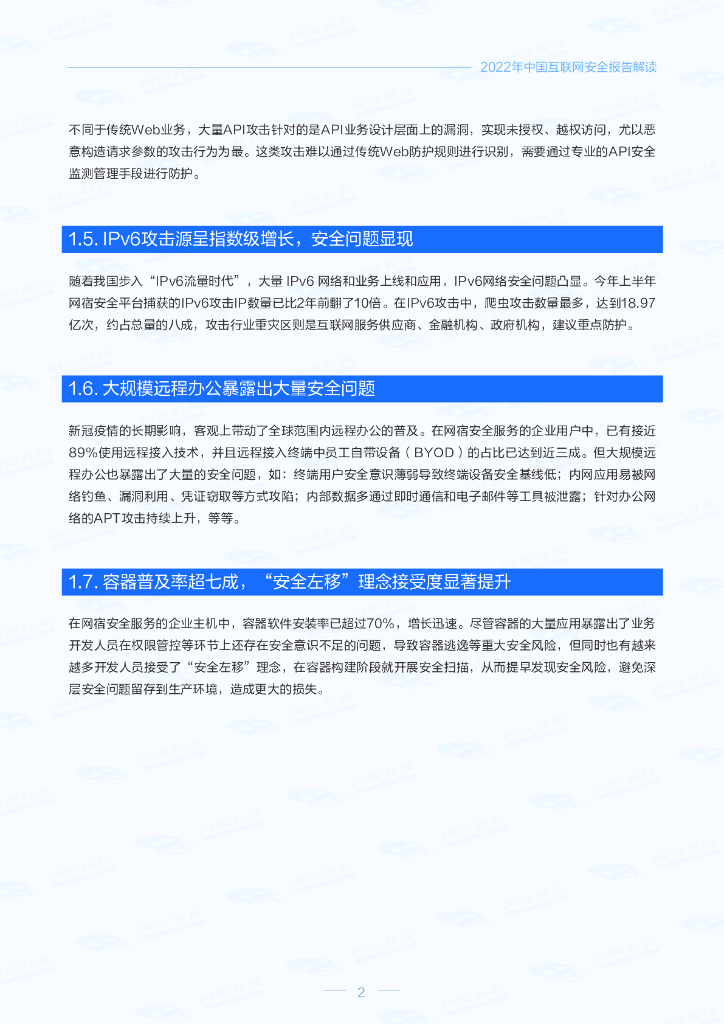 2022年中国互联网安全报告解读

不同于传统Web业务，大量API攻击针对的是API业务设计层面上的漏洞，实现未授权、越权访问，尤以恶意构造请求参数的攻击行为为最。这类攻击难以通过传统Web防护规则进行识别，需要通过专业的API安全监测管理手段进行防护。

1.5. IPv6攻击源呈指数级增长，安全问题显现

随着我国步入“IPv6流量时代”，大量 IPv6 网络和业务上线和应用，IPv6网络安全问题凸显。今年上半年网宿安全平台捕获的IPv6攻击IP数量已比2年前翻了10倍。在IPv6攻击中，爬虫攻击数量最多，达到18.97亿次，约占总量的八成，攻击行业重灾区则是互联网服务供应商、金融机构、政府机构，建议重点防护。

1.6. 大规模远程办公暴露出大量安全问题

新冠疫情的长期影响，客观上带动了全球范围内远程办公的普及。在网宿安全服务的企业用户中，已有接近89%使用远程接入技术，并且远程接入终端中员工自带设备（BYOD）的占比已达到近三成。但大规模远程办公也暴露出了大量的安全问题，如：终端用户安全意识薄弱导致终端设备安全基线低；内网应用易被网络钓鱼、漏洞利用、凭证窃取等方式攻陷；内部数据多通过即时通信和电子邮件等工具被泄露；针对办公网络的APT攻击持续上升，等等。

1.7. 容器普及率超七成，“安全左移”理念接受度显著提升

在网宿安全服务的企业主机中，容器软件安装率已超过70%，增长迅速。尽管容器的大量应用暴露出了业务开发人员在权限管控等环节上还存在安全意识不足的问题，导致容器逃逸等重大安全风险，但同时也有越来越多开发人员接受了“安全左移”理念，在容器构建阶段就开展安全扫描，从而提早发现安全风险，避免深层安全问题留存到生产环境，造成更大的损失。

2